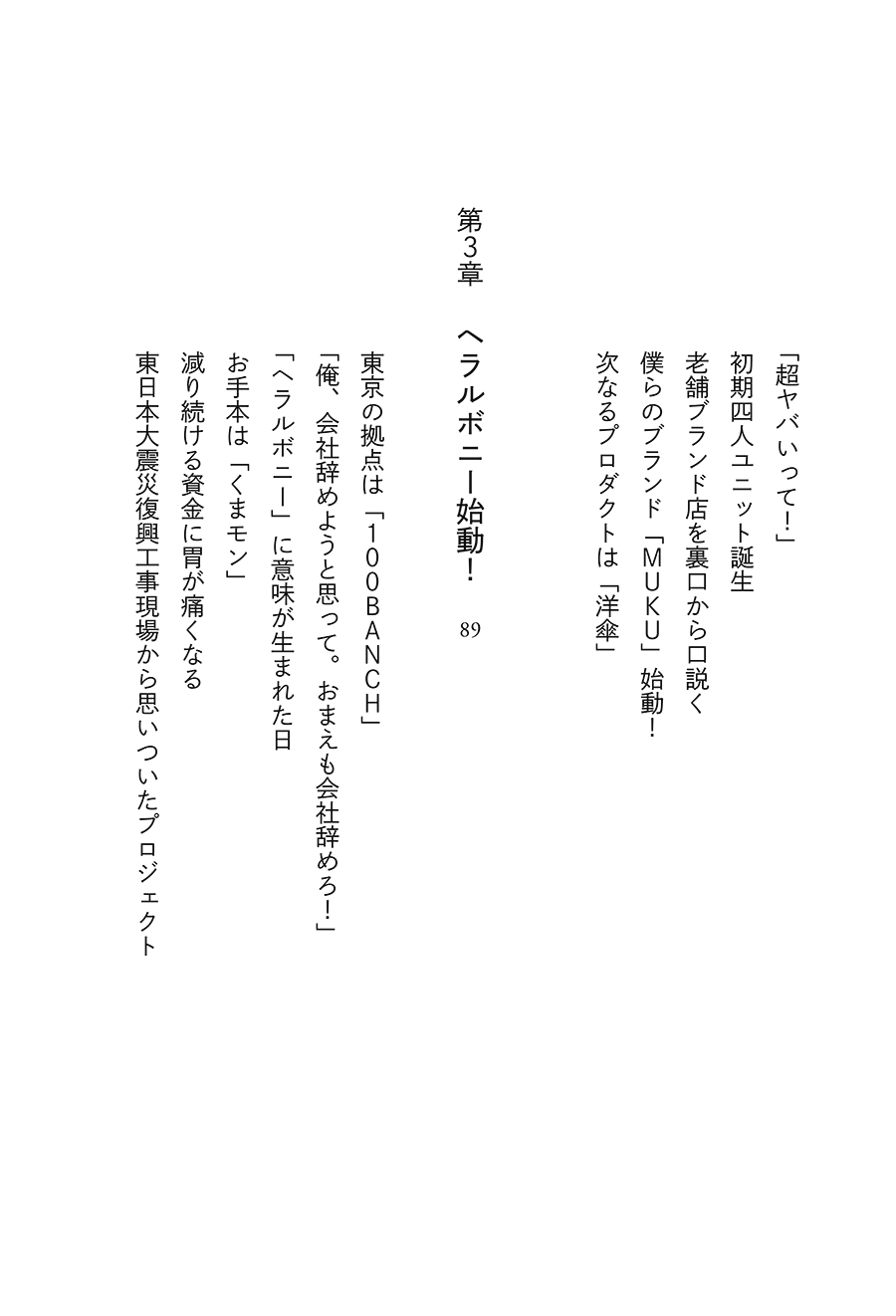 「超ヤバいって!」

初期四人ユニット誕生

老舗ブランド店を裏口から口説く

僕らのブランド「MUKU」始動!

次なるプロダクトは「洋傘」

第3章　ヘラルボニー始動!　89

東京の拠点は「100BANCH」

「俺、会社辞めようと思って。おまえも会社辞めろ!」

「ヘラルボニー」に意味が生まれた日

お手本は「くまモン」

減り続ける資金に胃が痛くなる

東日本大震災復興工事現場から思いついたプロジェクト